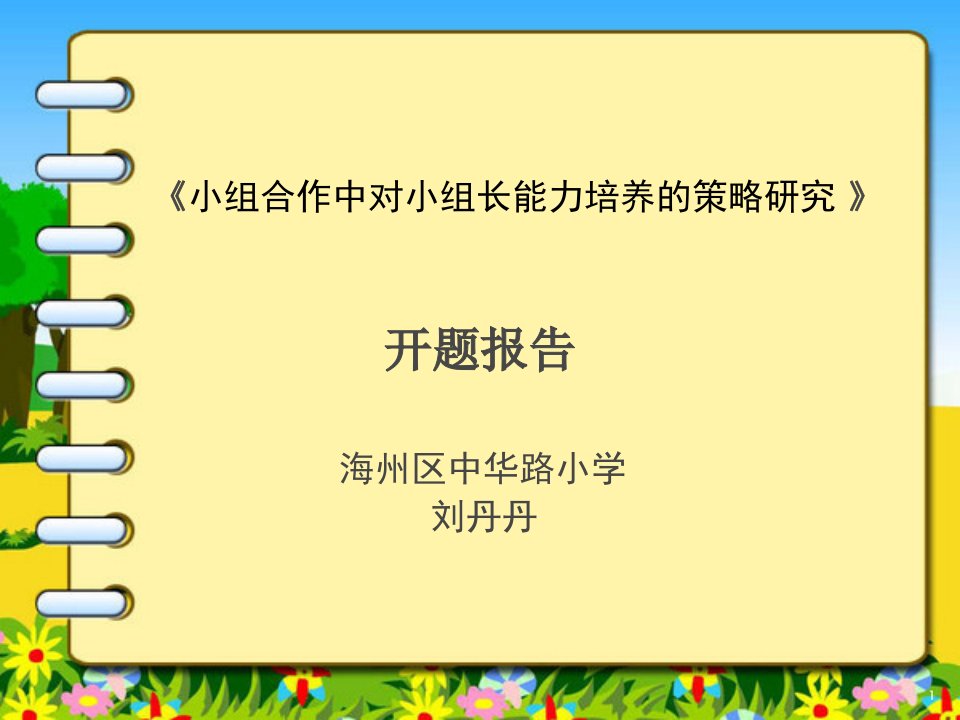 《小组合作中对小组长能力培养的策略研究 》

开题报告

海州区中华路小学
刘丹丹